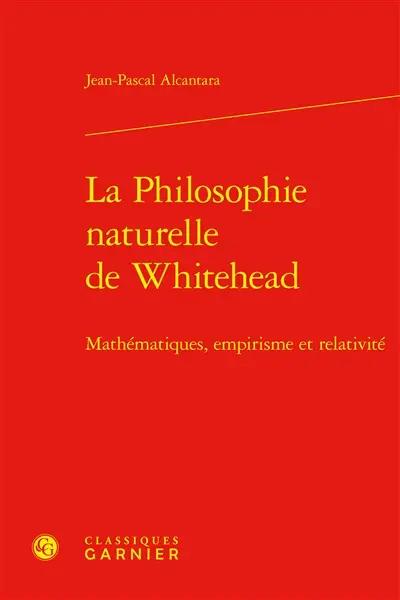 Jean-Pascal Alcantara

La Philosophie naturelle de Whitehead

Mathématiques, empirisme et relativité

CG

CLASSIQUES GARNIER